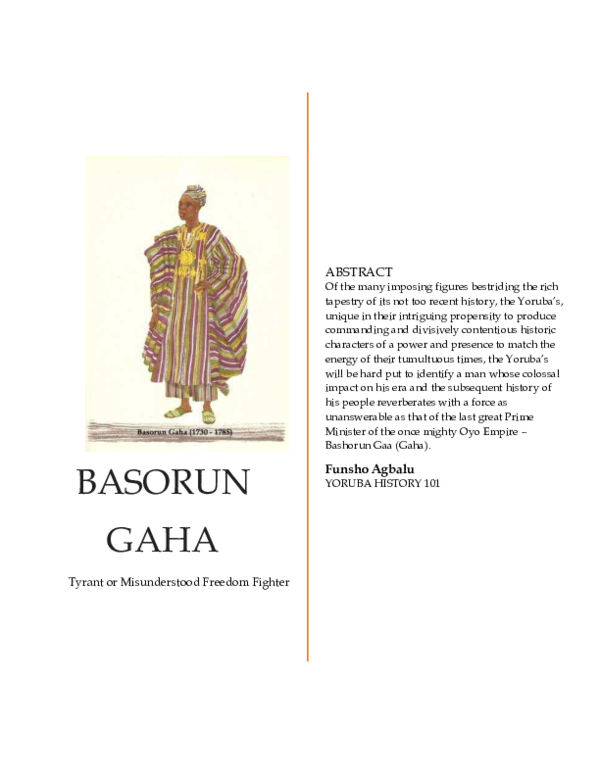 Basorun Gaha (1730 - 1785)

BASORUN GAHA

Tyrant or Misunderstood Freedom Fighter

ABSTRACT
Of the many imposing figures bestriding the rich tapestry of its not too recent history, the Yoruba's, unique in their intriguing propensity to produce commanding and divisively contentious historic characters of a power and presence to match the energy of their tumultuous times, the Yoruba's will be hard put to identify a man whose colossal impact on his era and the subsequent history of his people reverberates with a force as unanswerable as that of the last great Prime Minister of the once mighty Oyo Empire – Bashorun Gaa (Gaha).

Funsho Agbalu
YORUBA HISTORY 101